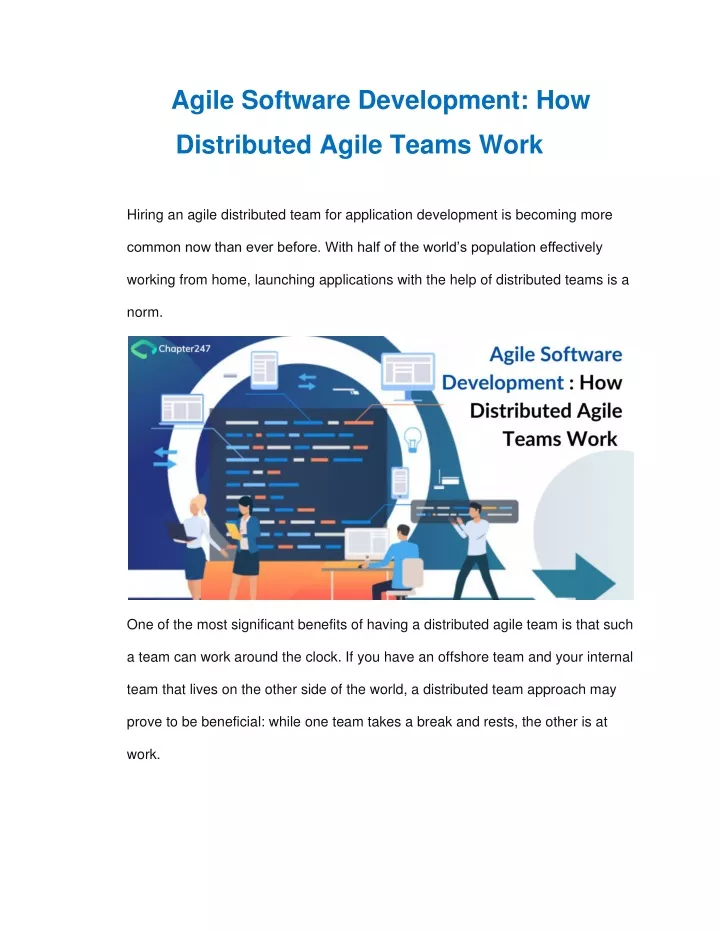 Agile Software Development: How Distributed Agile Teams Work

Hiring an agile distributed team for application development is becoming more common now than ever before. With half of the world's population effectively working from home, launching applications with the help of distributed teams is a norm.

Chapter247

Agile Software Development : How Distributed Agile Teams Work

One of the most significant benefits of having a distributed agile team is that such a team can work around the clock. If you have an offshore team and your internal team that lives on the other side of the world, a distributed team approach may prove to be beneficial: while one team takes a break and rests, the other is at work.